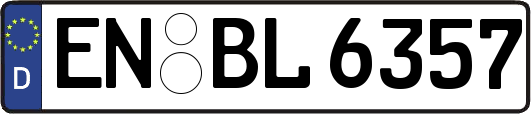 D
EN BL 6357